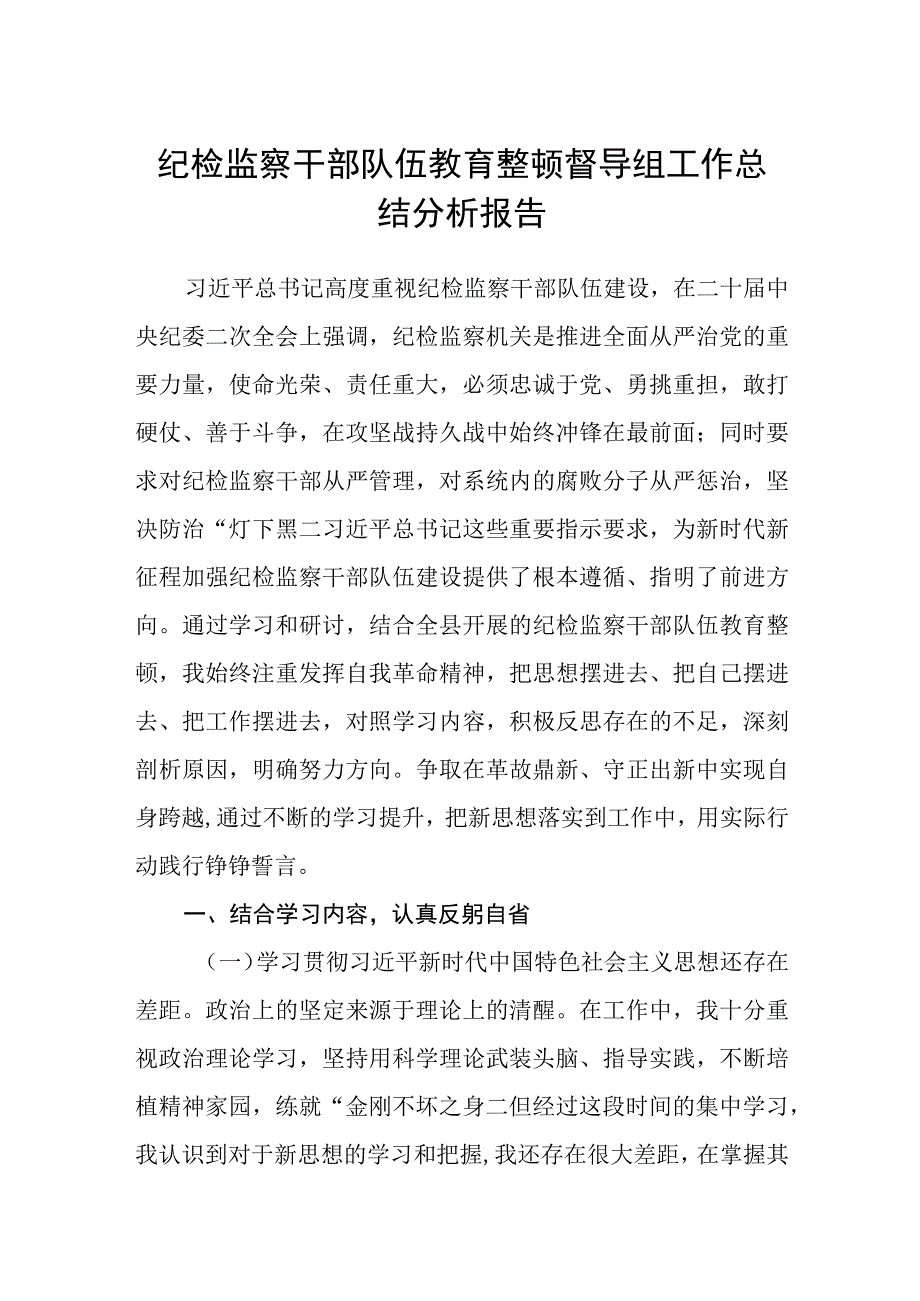 纪检监察干部队伍教育整顿督导组工作总结分析报告

习近平总书记高度重视纪检监察干部队伍建设，在二十届中央纪委二次全会上强调，纪检监察机关是推进全面从严治党的重要力量，使命光荣、责任重大，必须忠诚于党、勇挑重担，敢打硬仗、善于斗争，在攻坚战持久战中始终冲锋在最前面；同时要求对纪检监察干部从严管理，对系统内的腐败分子从严惩治，坚决防治“灯下黑二习近平总书记这些重要指示要求，为新时代新征程加强纪检监察干部队伍建设提供了根本遵循、指明了前进方向。通过学习和研讨，结合全县开展的纪检监察干部队伍教育整顿，我始终注重发挥自我革命精神，把思想摆进去、把自己摆进去、把工作摆进去，对照学习内容，积极反思存在的不足，深刻剖析原因，明确努力方向。争取在革故鼎新、守正出新中实现自身跨越，通过不断的学习提升，把新思想落实到工作中，用实际行动践行铮铮誓言。

一、结合学习内容，认真反躬自省

（一）学习贯彻习近平新时代中国特色社会主义思想还存在差距。政治上的坚定来源于理论上的清醒。在工作中，我十分重视政治理论学习，坚持用科学理论武装头脑、指导实践，不断培植精神家园，练就“金刚不坏之身二但经过这段时间的集中学习，我认识到对于新思想的学习和把握，我还存在很大差距，在掌握其